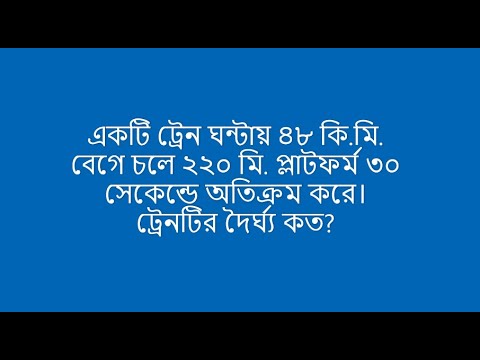 একটি ট্রেন ঘন্টায় ৪৮ কি.মি. বেগে চলে ২২০ মি. প্লাটফর্ম ৩০ সেকেন্ডে অতিক্রম করে। ট্রেনটির দৈর্ঘ্য কত?